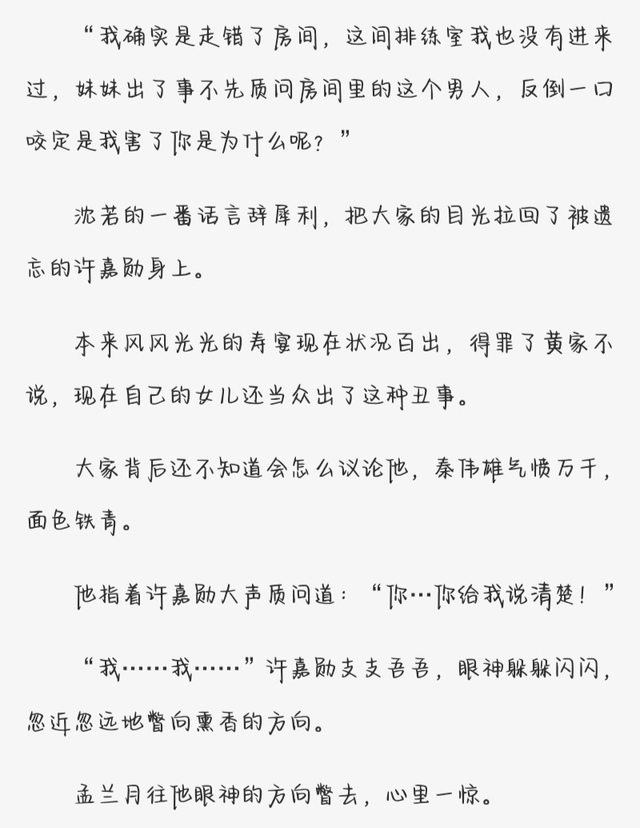 “我确实是走错了房间，这间排练室我也没有进来过，妹妹出了事不先质问房间里的这个男人，反倒一口咬定是我害了你是为什么呢？”

沈若的一番话言辞犀利，把大家的目光拉回了被遗忘的许嘉励身上。

本来风风光光的寿宴现在状况百出，得罪了黄家不说，现在自己的女儿还当众出了这种丑事。

大家背后还不知道会怎么议论他，秦伟雄气愤万千，面色铁青。

他指着许嘉励大声质问道：“你…你给我说清楚！”

“我……我……”许嘉励支支吾吾，眼神躲躲闪闪，忽近忽远地瞥向熏香的方向。

孟兰月往他眼神的方向瞥去，心里一惊。